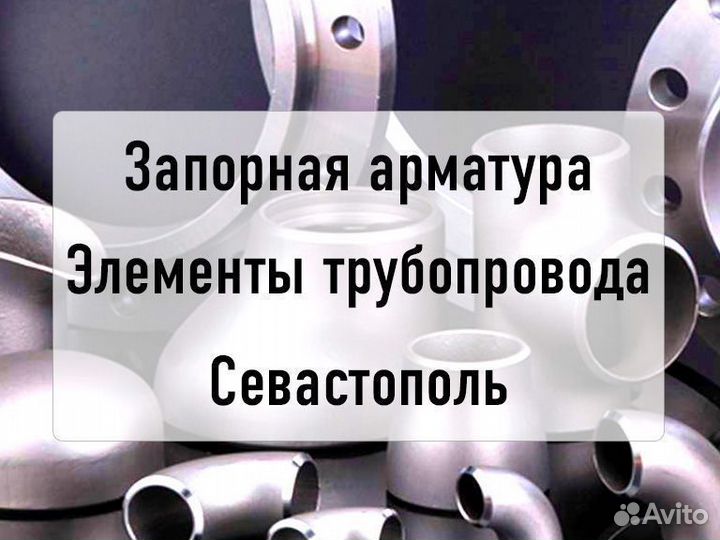 Запорная арматура
Элементы трубопровода
Севастополь

Avito